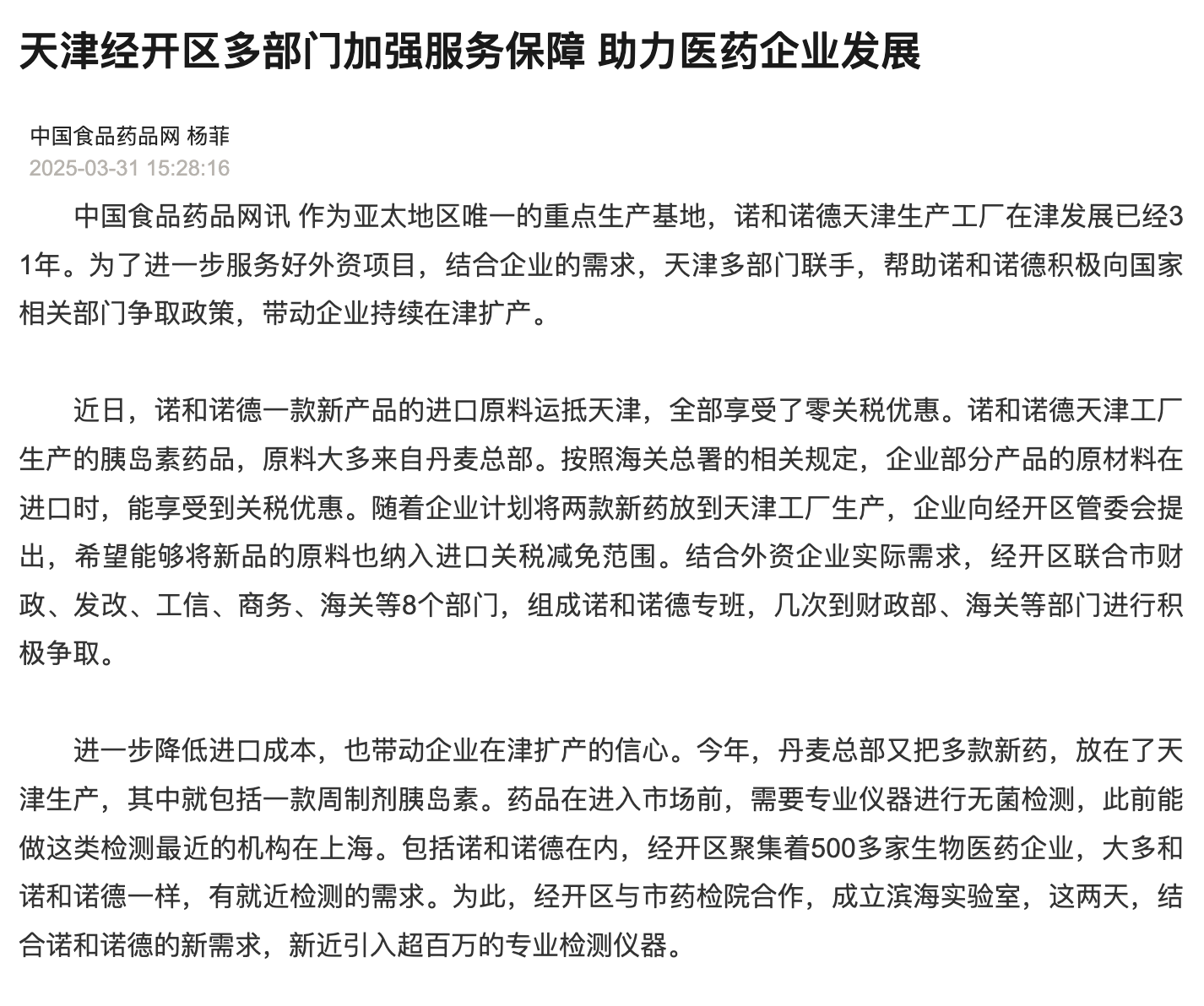 天津经开区多部门加强服务保障 助力医药企业发展

中国食品药品网 杨菲
2025-03-31 15:28:16

中国食品药品网讯 作为亚太地区唯一的重点生产基地，诺和诺德天津生产工厂在津发展已经31年。为了进一步服务好外资项目，结合企业的需求，天津多部门联手，帮助诺和诺德积极向国家相关部门争取政策，带动企业持续在津扩产。

近日，诺和诺德一款新产品的进口原料运抵天津，全部享受了零关税优惠。诺和诺德天津工厂生产的胰岛素药品，原料大多来自丹麦总部。按照海关总署的相关规定，企业部分产品的原材料在进口时，能享受到关税优惠。随着企业计划将两款新药放到天津工厂生产，企业向经开区管委会提出，希望能够将新品的原料也纳入进口关税减免范围。结合外资企业实际需求，经开区联合市财政、发改、工信、商务、海关等8个部门，组成诺和诺德专班，几次到财政部、海关等部门进行积极争取。

进一步降低进口成本，也带动企业在津扩产的信心。今年，丹麦总部又把多款新药，放在了天津生产，其中就包括一款周制剂胰岛素。药品在进入市场前，需要专业仪器进行无菌检测，此前能做这类检测最近的机构在上海。包括诺和诺德在内，经开区聚集着500多家生物医药企业，大多和诺和诺德一样，有就近检测的需求。为此，经开区与市药检院合作，成立滨海实验室，这两天，结合诺和诺德的新需求，新近引入超百万的专业检测仪器。